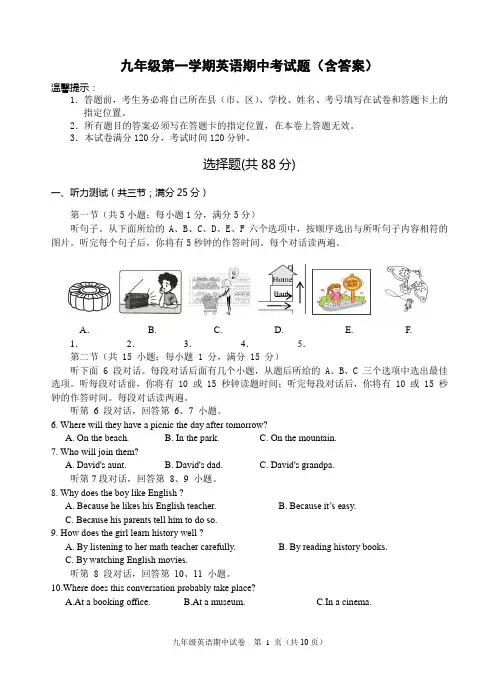 九年级第一学期英语期中考试题（含答案）

温馨提示：
1. 答题前，考生务必将自己所在县（市、区）、学校、姓名、考号填写在试卷和答题卡上的指定位置。
2. 所有题目的答案必须写在答题卡的指定位置，在本卷上答题无效。
3. 本试卷满分 120 分，考试时间 120 分钟。

选择题(共 88 分)

一、听力测试（共三节；满分 25 分）

第一节（共 5 小题；每小题 1 分，满分 5 分）

听句子。从下面所给的 A、B、C、D、E、F 六个选项中，按顺序选出与所听句子内容相符的图片。听完每个句子后，你将有 5 秒钟的作答时间。每个对话读两遍。

Home
Bank

A. B. C. D. E. F.

1. 2. 3. 4. 5.

第二节（共 15 小题；每小题 1 分，满分 15 分）

听下面 6 段对话。每段对话后面有几个小题，从题后所给的 A、B、C 三个选项中选出最佳选项。听每段对话前，你将有 10 或 15 秒钟读题时间；听完每段对话后，你将有 10 或 15 秒钟的作答时间。每段对话读两遍。

听第 6 段对话，回答第 6、7 小题。

6. Where will they have a picnic the day after tomorrow?
A. On the beach. B. In the park. C. On the mountain.

7. Who will join them?
A. David's aunt. B. David's dad. C. David's grandpa.

听第 7 段对话，回答第 8、9 小题。

8. Why does the boy like English ?
A. Because he likes his English teacher. B. Because it's easy.
C. Because his parents tell him to do so.

9. How does the girl learn history well ?
A. By listening to her math teacher carefully. B. By reading history books.
C. By watching English movies.

听第 8 段对话，回答第 10、11 小题。

10.Where does this conversation probably take place?
A.At a booking office. B.At a museum. C.In a cinema.

九年级英语期中试卷 第 1 页（共 10 页）